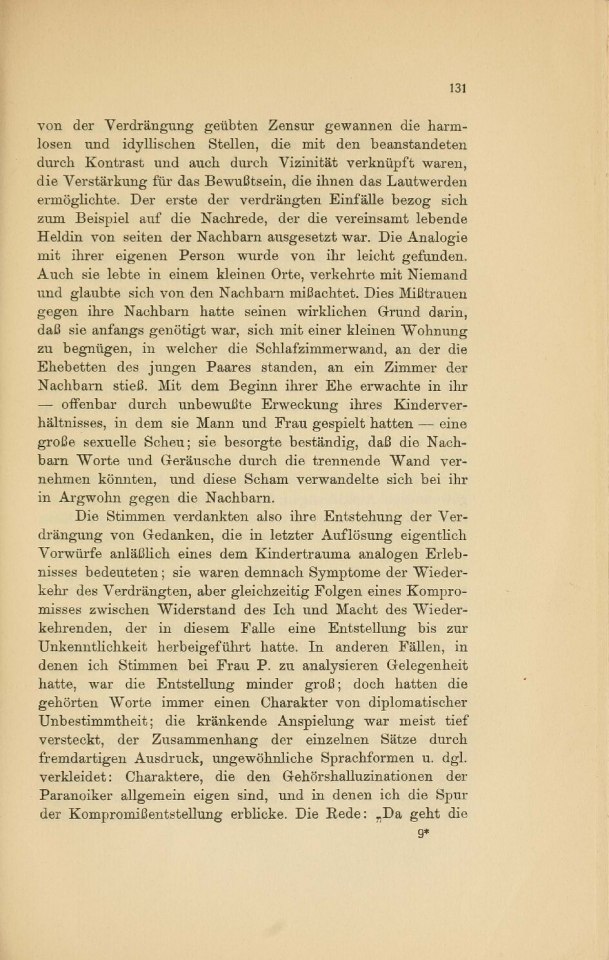 131

von der Verdrängung geübten Zensur gewannen die harmlosen und idyllischen Stellen, die mit den beanstandeten durch Kontrast und auch durch Vizinität verknüpft waren, die Verstärkung für das Bewußtsein, die ihnen das Lautwerden ermöglichte. Der erste der verdrängten Einfälle bezog sich zum Beispiel auf die Nachrede, der die vereinsamt lebende Heldin von seiten der Nachbarn ausgesetzt war. Die Analogie mit ihrer eigenen Person wurde von ihr leicht gefunden. Auch sie lebte in einem kleinen Orte, verkehrte mit Niemand und glaubte sich von den Nachbarn mißachtet. Dies Mißtrauen gegen ihre Nachbarn hatte seinen wirklichen Grund darin, daß sie anfangs genötigt war, sich mit einer kleinen Wohnung zu begnügen, in welcher die Schlafzimmerwand, an der die Ehebetten des jungen Paares standen, an ein Zimmer der Nachbarn stieß. Mit dem Beginn ihrer Ehe erwachte in ihr — offenbar durch unbewußte Erweckung ihres Kinderverhältnisses, in dem sie Mann und Frau gespielt hatten — eine große sexuelle Scheu; sie besorgte beständig, daß die Nachbarn Worte und Geräusche durch die trennende Wand vernehmen könnten, und diese Scham verwandelte sich bei ihr in Argwohn gegen die Nachbarn.

Die Stimmen verdankten also ihre Entstehung der Verdrängung von Gedanken, die in letzter Auflösung eigentlich Vorwürfe anläßlich eines dem Kindertrauma analogen Erlebnisses bedeuteten; sie waren demnach Symptome der Wiederkehr des Verdrängten, aber gleichzeitig Folgen eines Kompromisses zwischen Widerstand des Ich und Macht des Wiederkehrenden, der in diesem Falle eine Entstellung bis zur Unkenntlichkeit herbeigeführt hatte. In anderen Fällen, in denen ich Stimmen bei Frau P. zu analysieren Gelegenheit hatte, war die Entstellung minder groß; doch hatten die gehörten Worte immer einen Charakter von diplomatischer Unbestimmtheit; die kränkende Anspielung war meist tief versteckt, der Zusammenhang der einzelnen Sätze durch fremdartigen Ausdruck, ungewöhnliche Sprachformen u. dgl. verkleidet: Charaktere, die den Gehörshalluzinationen der Paranoiker allgemein eigen sind, und in denen ich die Spur der Kompromißentstellung erblicke. Die Rede: „Da geht die

9*